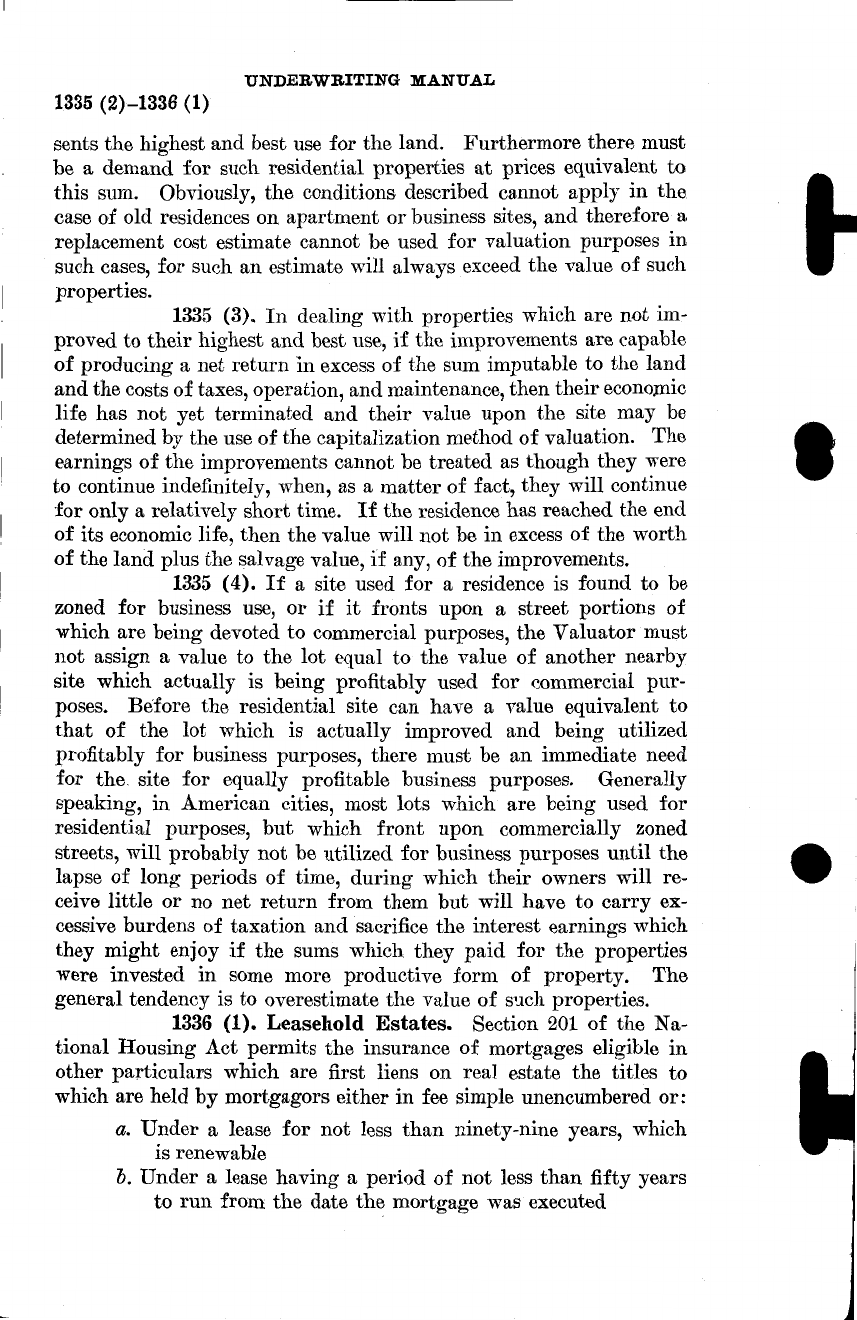 UNDERWRITING MANUAL

1335 (2)–1336 (1)

sents the highest and best use for the land. Furthermore there must be a demand for such residential properties at prices equivalent to this sum. Obviously, the conditions described cannot apply in the case of old residences on apartment or business sites, and therefore a replacement cost estimate cannot be used for valuation purposes in such cases, for such an estimate will always exceed the value of such properties.

1335 (3). In dealing with properties which are not improved to their highest and best use, if the improvements are capable of producing a net return in excess of the sum imputable to the land and the costs of taxes, operation, and maintenance, then their economic life has not yet terminated and their value upon the site may be determined by the use of the capitalization method of valuation. The earnings of the improvements cannot be treated as though they were to continue indefinitely, when, as a matter of fact, they will continue for only a relatively short time. If the residence has reached the end of its economic life, then the value will not be in excess of the worth of the land plus the salvage value, if any, of the improvements.

1335 (4). If a site used for a residence is found to be zoned for business use, or if it fronts upon a street portions of which are being devoted to commercial purposes, the Valuator must not assign a value to the lot equal to the value of another nearby site which actually is being profitably used for commercial purposes. Before the residential site can have a value equivalent to that of the lot which is actually improved and being utilized profitably for business purposes, there must be an immediate need for the site for equally profitable business purposes. Generally speaking, in American cities, most lots which are being used for residential purposes, but which front upon commercially zoned streets, will probably not be utilized for business purposes until the lapse of long periods of time, during which their owners will receive little or no net return from them but will have to carry excessive burdens of taxation and sacrifice the interest earnings which they might enjoy if the sums which they paid for the properties were invested in some more productive form of property. The general tendency is to overestimate the value of such properties.

1336 (1). Leasehold Estates. Section 201 of the National Housing Act permits the insurance of mortgages eligible in other particulars which are first liens on real estate the titles to which are held by mortgagors either in fee simple unencumbered or:

a. Under a lease for not less than ninety-nine years, which is renewable

b. Under a lease having a period of not less than fifty years to run from the date the mortgage was executed